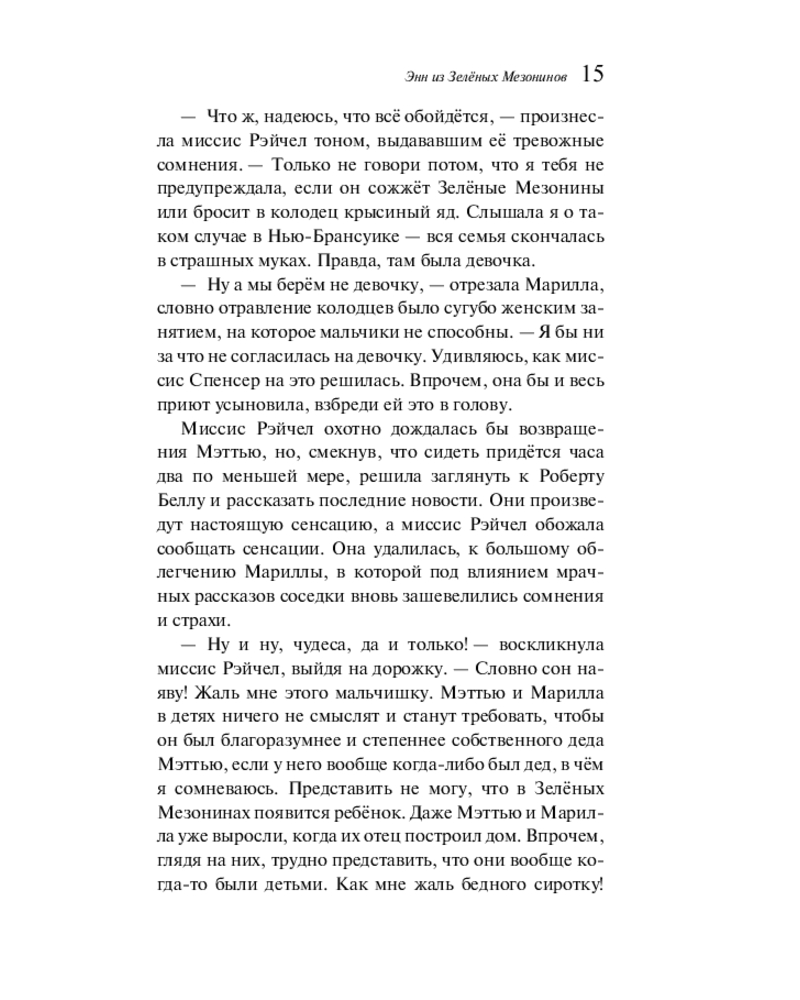 Энн из Зелёных Мезонинов 15

— Что ж, надеюсь, что всё обойдётся, — произнесла миссис Рэйчел тоном, выдававшим её тревожные сомнения. — Только не говори потом, что я тебя не предупреждала, если он сожжёт Зелёные Мезонины или бросит в колодец крысиный яд. Слышала я о таком случае в Нью-Брансуике — вся семья скончалась в страшных муках. Правда, там была девочка.

— Ну а мы берём не девочку, — отрезала Марилла, словно отравление колодцев было сугубо женским занятием, на которое мальчики не способны. — Я бы ни за что не согласилась на девочку. Удивляюсь, как миссис Спенсер на это решилась. Впрочем, она бы и весь приют усыновила, взбреди ей это в голову.

Миссис Рэйчел охотно дождалась бы возвращения Мэттью, но, смекнув, что сидеть придётся часа два по меньшей мере, решила заглянуть к Роберту Беллу и рассказать последние новости. Они произведут настоящую сенсацию, а миссис Рэйчел обожала сообщать сенсации. Она удалилась, к большому облегчению Мариллы, в которой под влиянием мрачных рассказов соседки вновь зашевелились сомнения и страхи.

— Ну и ну, чудеса, да и только! — воскликнула миссис Рэйчел, выйдя на дорожку. — Словно сон наяву! Жаль мне этого мальчишку. Мэттью и Марилла в детях ничего не смыслят и станут требовать, чтобы он был благоразумнее и степеннее собственного деда Мэттью, если у него вообще когда-либо был дед, в чём я сомневаюсь. Представить не могу, что в Зелёных Мезонинах появится ребёнок. Даже Мэттью и Марилла уже выросли, когда их отец построил дом. Впрочем, глядя на них, трудно представить, что они вообще когда-то были детьми. Как мне жаль бедного сиротку!